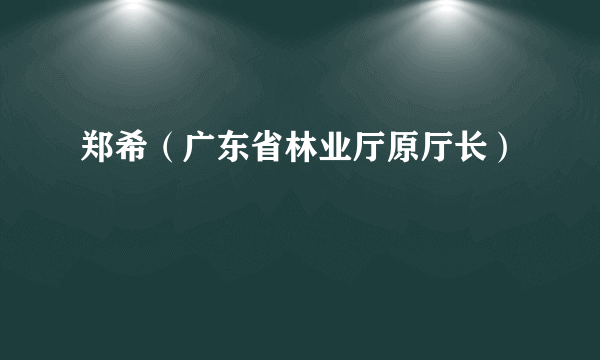 郑希（广东省林业厅原厅长）